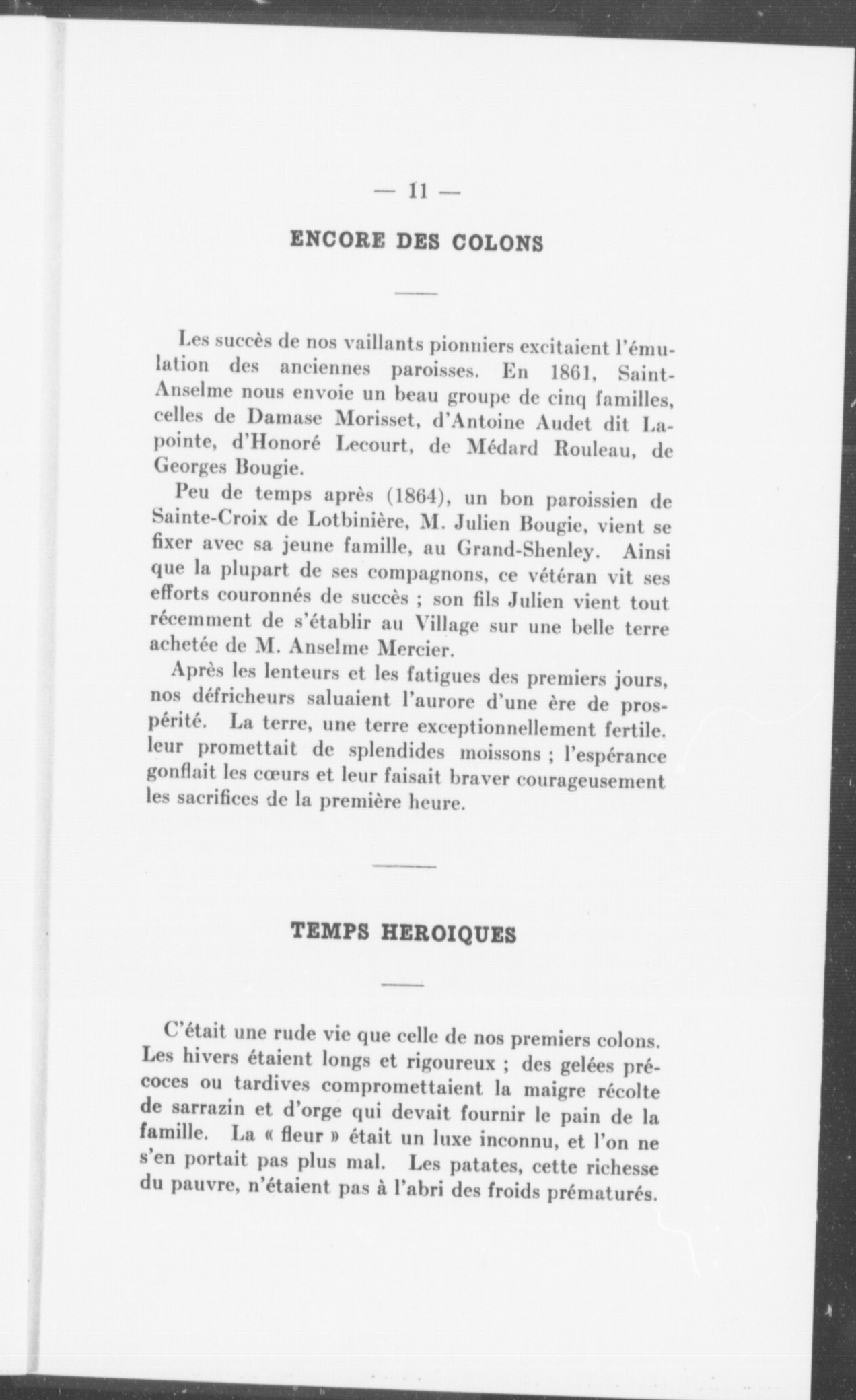 — 11 —

ENCORE DES COLONS

Les succès de nos vaillants pionniers excitaient l'émulation des anciennes paroisses. En 1861, Saint-Anselme nous envoie un beau groupe de cinq familles, celles de Damase Morisset, d'Antoine Audet dit Lapointe, d'Honoré Lecourt, de Médard Rouleau, de Georges Bougie.

Peu de temps après (1864), un bon paroissien de Sainte-Croix de Lotbinière, M. Julien Bougie, vient se fixer avec sa jeune famille, au Grand-Shenley. Ainsi que la plupart de ses compagnons, ce vétéran vit ses efforts couronnés de succès ; son fils Julien vient tout récemment de s'établir au Village sur une belle terre achetée de M. Anselme Mercier.

Après les lenteurs et les fatigues des premiers jours, nos défricheurs saluaient l'aurore d'une ère de prospérité. La terre, une terre exceptionnellement fertile. leur promettait de splendides moissons ; l'espérance gonflait les cœurs et leur faisait braver courageusement les sacrifices de la première heure.

TEMPS HEROIQUES

C'était une rude vie que celle de nos premiers colons. Les hivers étaient longs et rigoureux ; des gelées précoces ou tardives compromettaient la maigre récolte de sarrazin et d'orge qui devait fournir le pain de la famille. La « fleur » était un luxe inconnu, et l'on ne s'en portait pas plus mal. Les patates, cette richesse du pauvre, n'étaient pas à l'abri des froids prématurés.